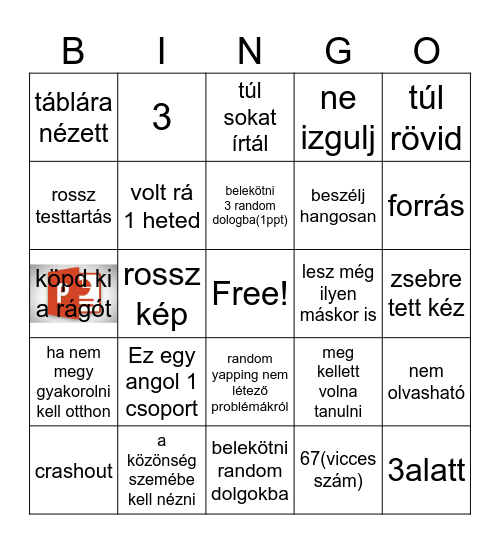 | B | I | N | G | O |
|---|---|---|---|---|
| táblára nézett | 3 | túl sokat írtál | ne izgulj | túl rövid |
| rossz testtartás | volt rá 1 heted | belekötni 3 random dologba(1ppt) | beszélj hangosan | forrás |
| köpd ki a rágót | rossz kép | Free! | lesz még ilyen máskor is | zsebre tett kéz |
| ha nem megy gyakorolni kell otthon | Ez egy angol 1 csoport | random yapping nem létező problémákról | meg kellett volna tanulni | nem olvasható |
| crashout | a közönség szemébe kell nézni | belekötni random dolgokba | 67(vicces szám) | 3alatt |